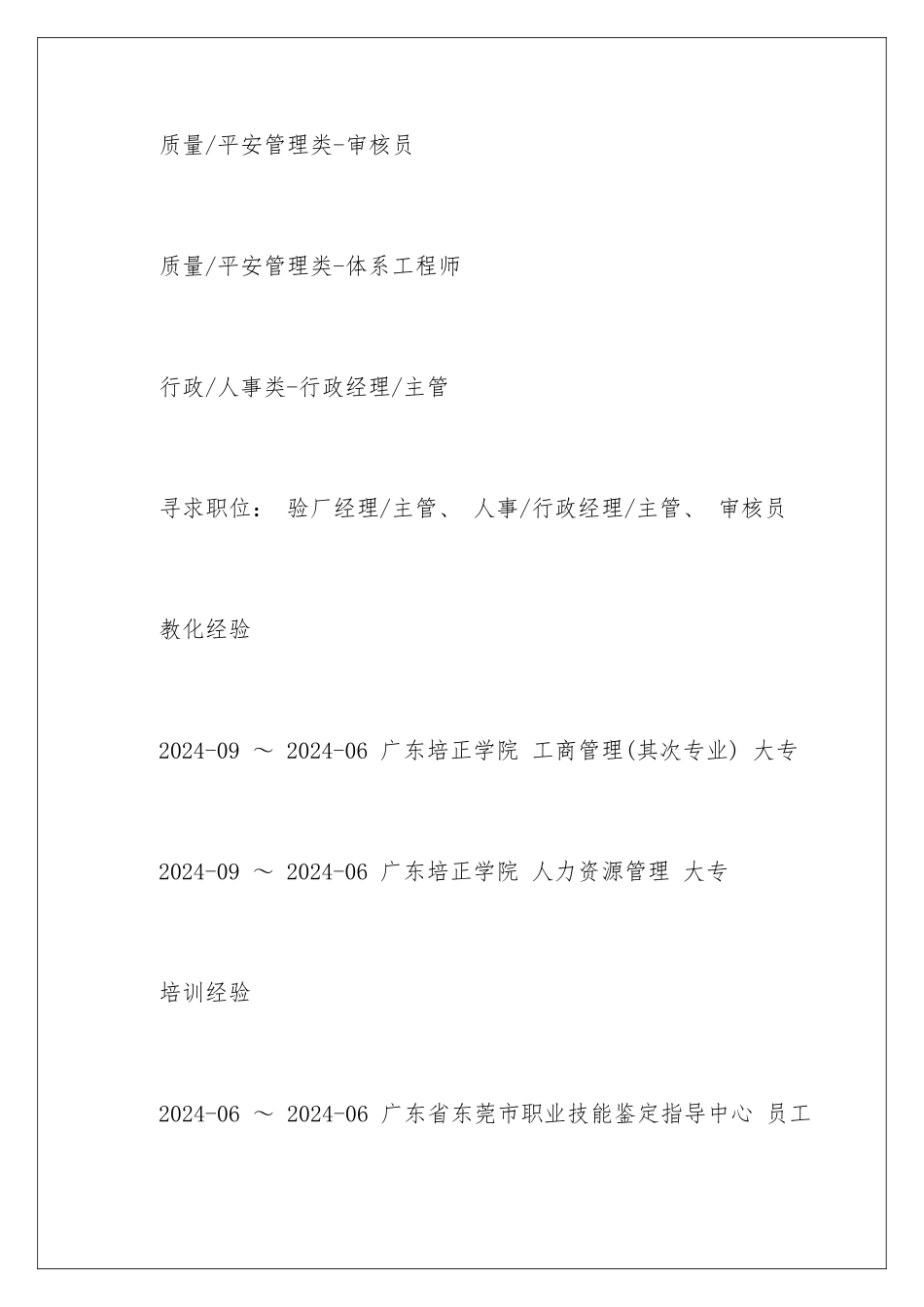 质量/平安管理类-审核员

质量/平安管理类-体系工程师

行政/人事类-行政经理/主管

寻求职位： 验厂经理/主管、 人事/行政经理/主管、 审核员

教化经验

2024-09 ～ 2024-06 广东培正学院 工商管理(其次专业) 大专

2024-09 ～ 2024-06 广东培正学院 人力资源管理 大专

培训经验

2024-06 ～ 2024-06 广东省东莞市职业技能鉴定指导中心 员工